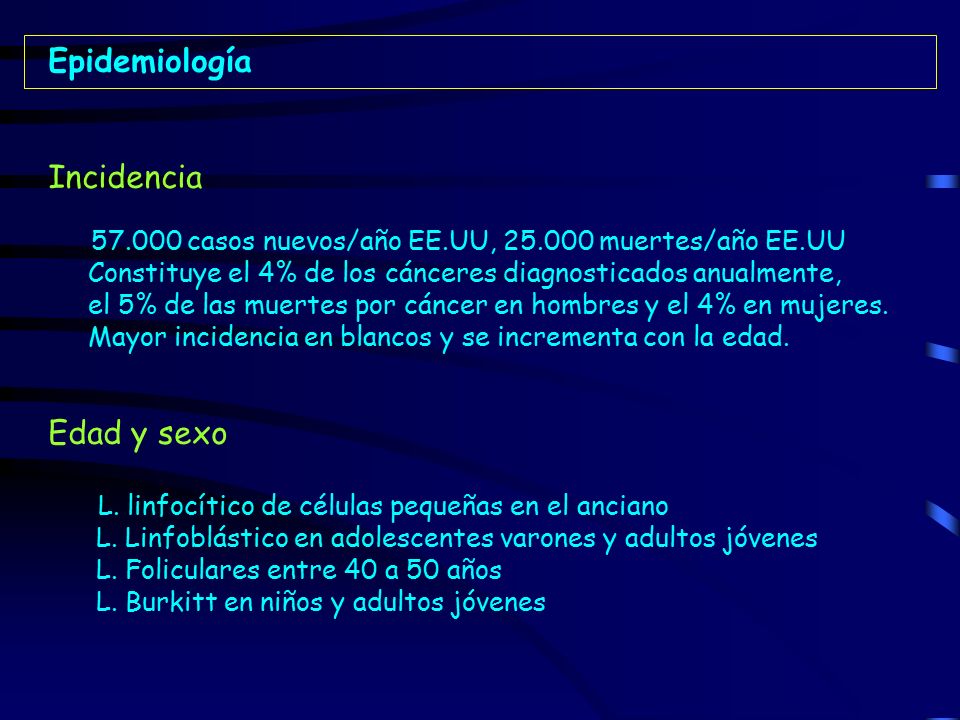 Epidemiología

Incidencia

57.000 casos nuevos/año EE.UU, 25.000 muertes/año EE.UU
Constituye el 4% de los cánceres diagnosticados anualmente, el 5% de las muertes por cáncer en hombres y el 4% en mujeres.
Mayor incidencia en blancos y se incrementa con la edad.

Edad y sexo

L. linfocítico de células pequeñas en el anciano
L. Linfoblástico en adolescentes varones y adultos jóvenes
L. Foliculares entre 40 a 50 años
L. Burkitt en niños y adultos jóvenes